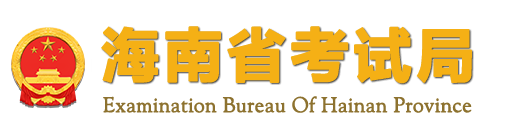 海南省考试局
Examination Bureau Of Hainan Province